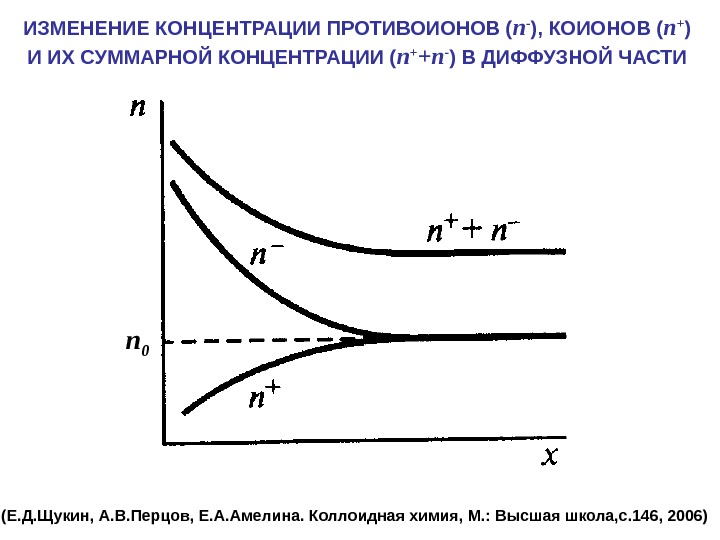 ИЗМЕНЕНИЕ КОНЦЕНТРАЦИИ ПРОТИВОИОНОВ ($n^-$), КОИОНОВ ($n^+$) И ИХ СУММАРНОЙ КОНЦЕНТРАЦИИ ($n^+$+$n^-$) В ДИФФУЗНОЙ ЧАСТИ

$n$

$n^+ + n^-$

$n^-$

$n_0$

$n^+$

$x$

(Е.Д.Щукин, А.В.Перцов, Е.А.Амелина. Коллоидная химия, М.: Высшая школа,с.146, 2006)